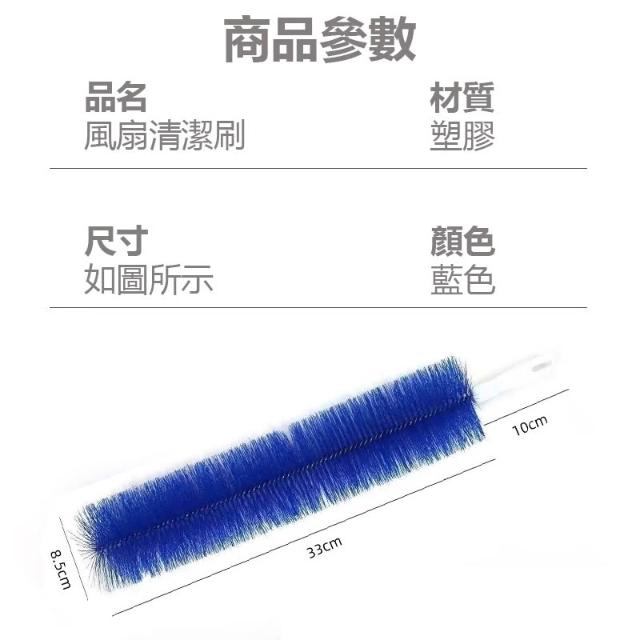 商品參數

品名
風扇清潔刷

材質
塑膠

尺寸
如圖所示

顏色
藍色

10cm

33cm

8.5cm